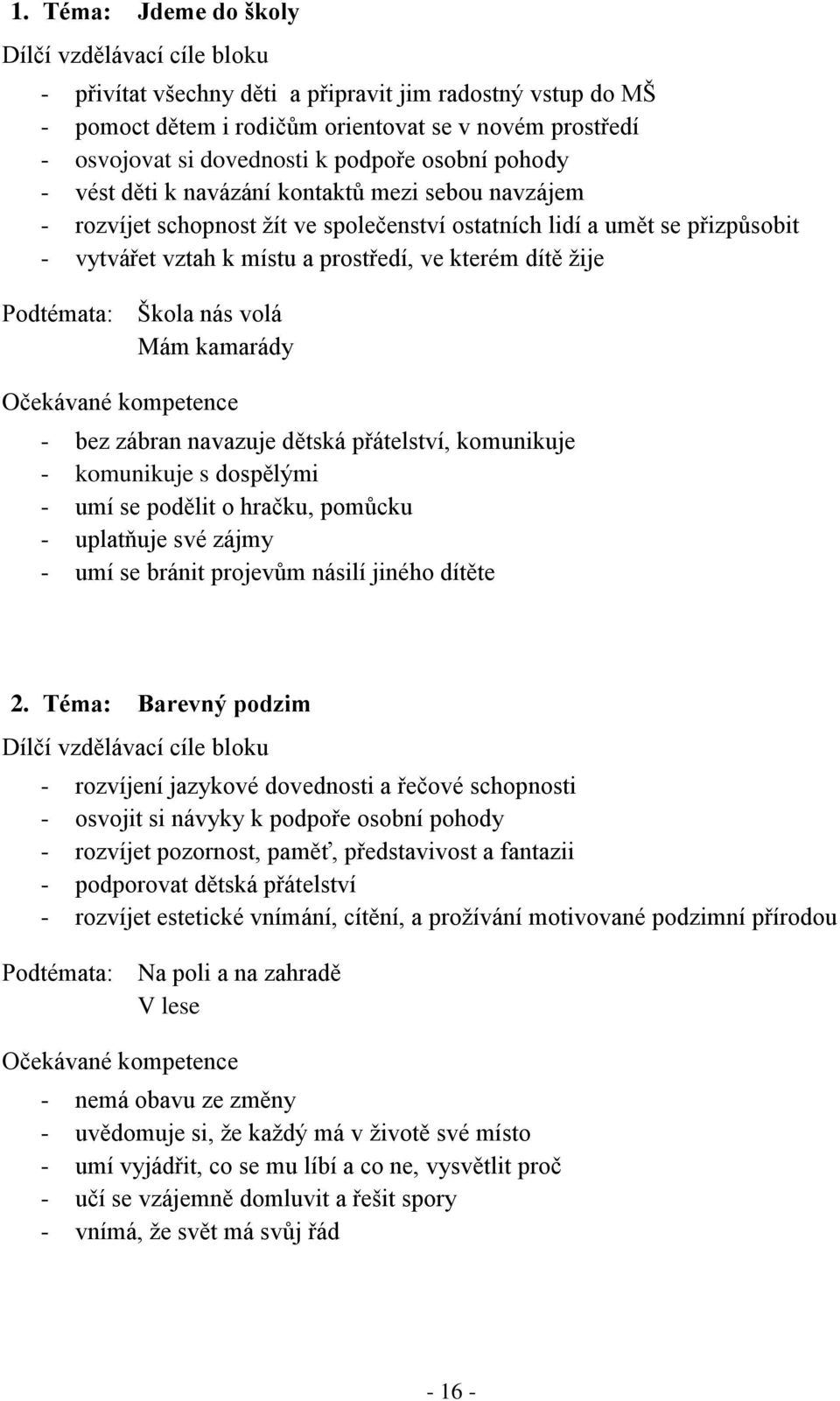 1. Téma: Jdeme do školy

Dílčí vzdělávací cíle bloku

- přivítat všechny děti a připravit jim radostný vstup do MŠ
- pomoct dětem i rodičům orientovat se v novém prostředí
- osvojovat si dovednosti k podpoře osobní pohody
- vést děti k navázání kontaktů mezi sebou navzájem
- rozvíjet schopnost žít ve společenství ostatních lidí a umět se přizpůsobit
- vytvářet vztah k místu a prostředí, ve kterém dítě žije

Podtémata: Škola nás volá
Mám kamarády

Očekávané kompetence

- bez zábran navazuje dětská přátelství, komunikuje
- komunikuje s dospělými
- umí se podělit o hračku, pomůcku
- uplatňuje své zájmy
- umí se bránit projevům násilí jiného dítěte

2. Téma: Barevný podzim

Dílčí vzdělávací cíle bloku

- rozvíjení jazykové dovednosti a řečové schopnosti
- osvojit si návyky k podpoře osobní pohody
- rozvíjet pozornost, paměť, představivost a fantazii
- podporovat dětská přátelství
- rozvíjet estetické vnímání, cítění, a prožívání motivované podzimní přírodou

Podtémata: Na poli a na zahradě
V lese

Očekávané kompetence

- nemá obavu ze změny
- uvědomuje si, že každý má v životě své místo
- umí vyjádřit, co se mu líbí a co ne, vysvětlit proč
- učí se vzájemně domluvit a řešit spory
- vnímá, že svět má svůj řád

- 16 -